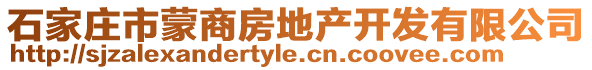 石家庄市蒙商房地产开发有限公司
http://sjzalexandertyle.cn.coovee.com